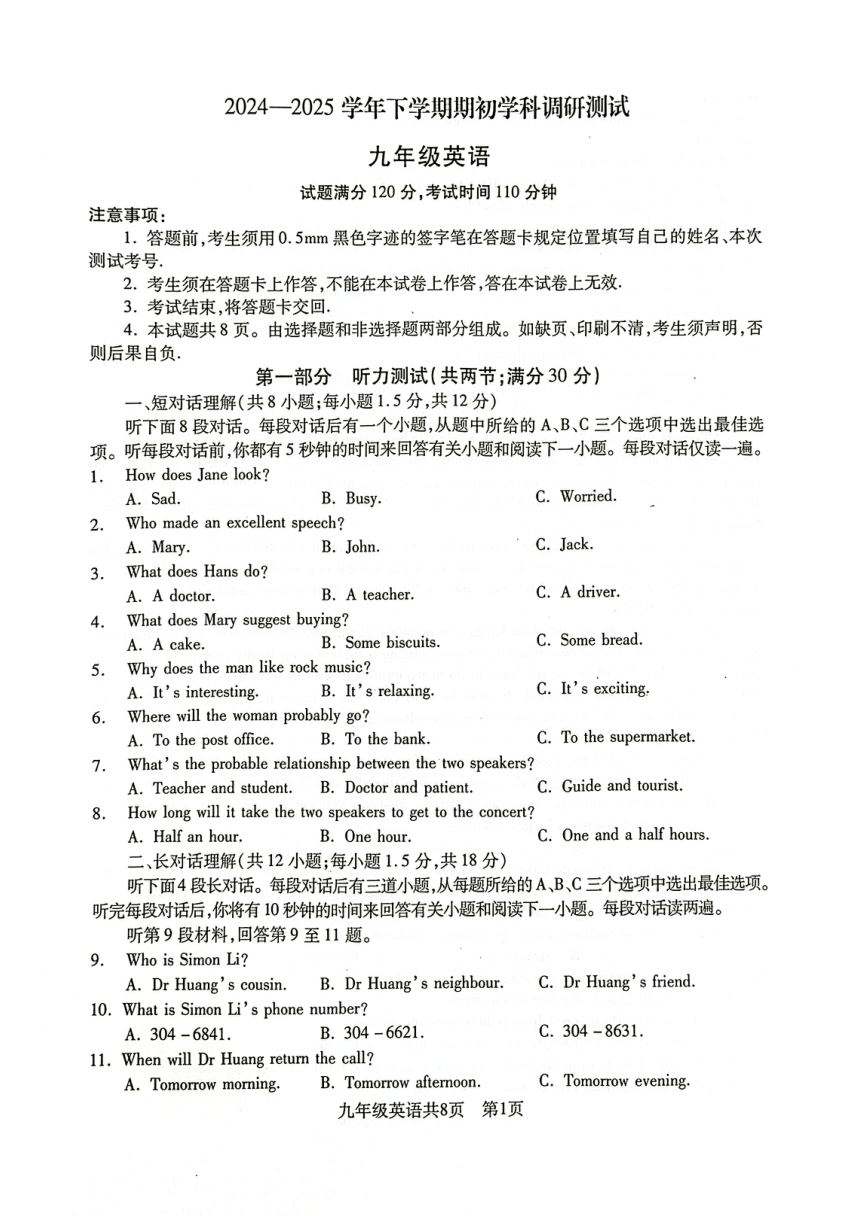 2024—2025 学年下学期期初学科调研测试

九年级英语

试题满分 120 分,考试时间 110 分钟

注意事项:

1. 答题前,考生须用 0.5mm 黑色字迹的签字笔在答题卡规定位置填写自己的姓名、本次测试考号.

2. 考生须在答题卡上作答,不能在本试卷上作答,答在本试卷上无效.

3. 考试结束,将答题卡交回.

4. 本试题共 8 页。由选择题和非选择题两部分组成。如缺页、印刷不清,考生须声明,否则后果自负.

第一部分 听力测试(共两节;满分 30 分)

一、短对话理解(共 8 小题;每小题 1.5 分,共 12 分)

听下面 8 段对话。每段对话后有一个小题,从题中所给的 A、B、C 三个选项中选出最佳选项。听每段对话前,你都有 5 秒钟的时间来回答有关小题和阅读下一小题。每段对话仅读一遍。

1. How does Jane look?
A. Sad. B. Busy. C. Worried.

2. Who made an excellent speech?
A. Mary. B. John. C. Jack.

3. What does Hans do?
A. A doctor. B. A teacher. C. A driver.

4. What does Mary suggest buying?
A. A cake. B. Some biscuits. C. Some bread.

5. Why does the man like rock music?
A. It's interesting. B. It's relaxing. C. It's exciting.

6. Where will the woman probably go?
A. To the post office. B. To the bank. C. To the supermarket.

7. What's the probable relationship between the two speakers?
A. Teacher and student. B. Doctor and patient. C. Guide and tourist.

8. How long will it take the two speakers to get to the concert?
A. Half an hour. B. One hour. C. One and a half hours.

二、长对话理解(共 12 小题;每小题 1.5 分,共 18 分)

听下面 4 段长对话。每段对话后有三道小题,从每题所给的 A、B、C 三个选项中选出最佳选项。听完每段对话后,你将有 10 秒钟的时间来回答有关小题和阅读下一小题。每段对话读两遍。

听第 9 段材料,回答第 9 至 11 题。

9. Who is Simon Li?
A. Dr Huang's cousin. B. Dr Huang's neighbour. C. Dr Huang's friend.

10. What is Simon Li's phone number?
A. 304 - 6841. B. 304 - 6621. C. 304 - 8631.

11. When will Dr Huang return the call?
A. Tomorrow morning. B. Tomorrow afternoon. C. Tomorrow evening.

九年级英语共8页 第1页